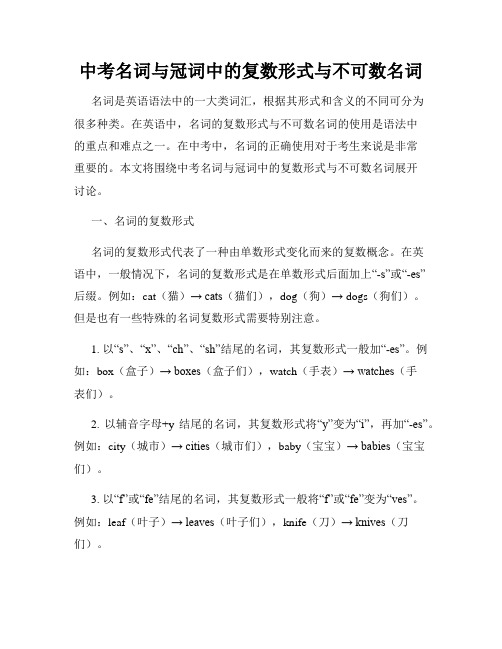 中考名词与冠词中的复数形式与不可数名词

名词是英语语法中的一大类词汇，根据其形式和含义的不同可分为很多种类。在英语中，名词的复数形式与不可数名词的使用是语法中的重点和难点之一。在中考中，名词的正确使用对于考生来说是非常重要的。本文将围绕中考名词与冠词中的复数形式与不可数名词展开讨论。

一、名词的复数形式

名词的复数形式代表了一种由单数形式变化而来的复数概念。在英语中，一般情况下，名词的复数形式是在单数形式后面加上“-s”或“-es”后缀。例如：cat（猫）→ cats（猫们），dog（狗）→ dogs（狗们）。但是也有一些特殊的名词复数形式需要特别注意。

1. 以“s”、“x”、“ch”、“sh”结尾的名词，其复数形式一般加“-es”。例如：box（盒子）→ boxes（盒子们），watch（手表）→ watches（手表们）。

2. 以辅音字母+y 结尾的名词，其复数形式将“y”变为“i”，再加“-es”。例如：city（城市）→ cities（城市们），baby（宝宝）→ babies（宝宝们）。

3. 以“f”或“fe”结尾的名词，其复数形式一般将“f”或“fe”变为“ves”。例如：leaf（叶子）→ leaves（叶子们），knife（刀）→ knives（刀们）。